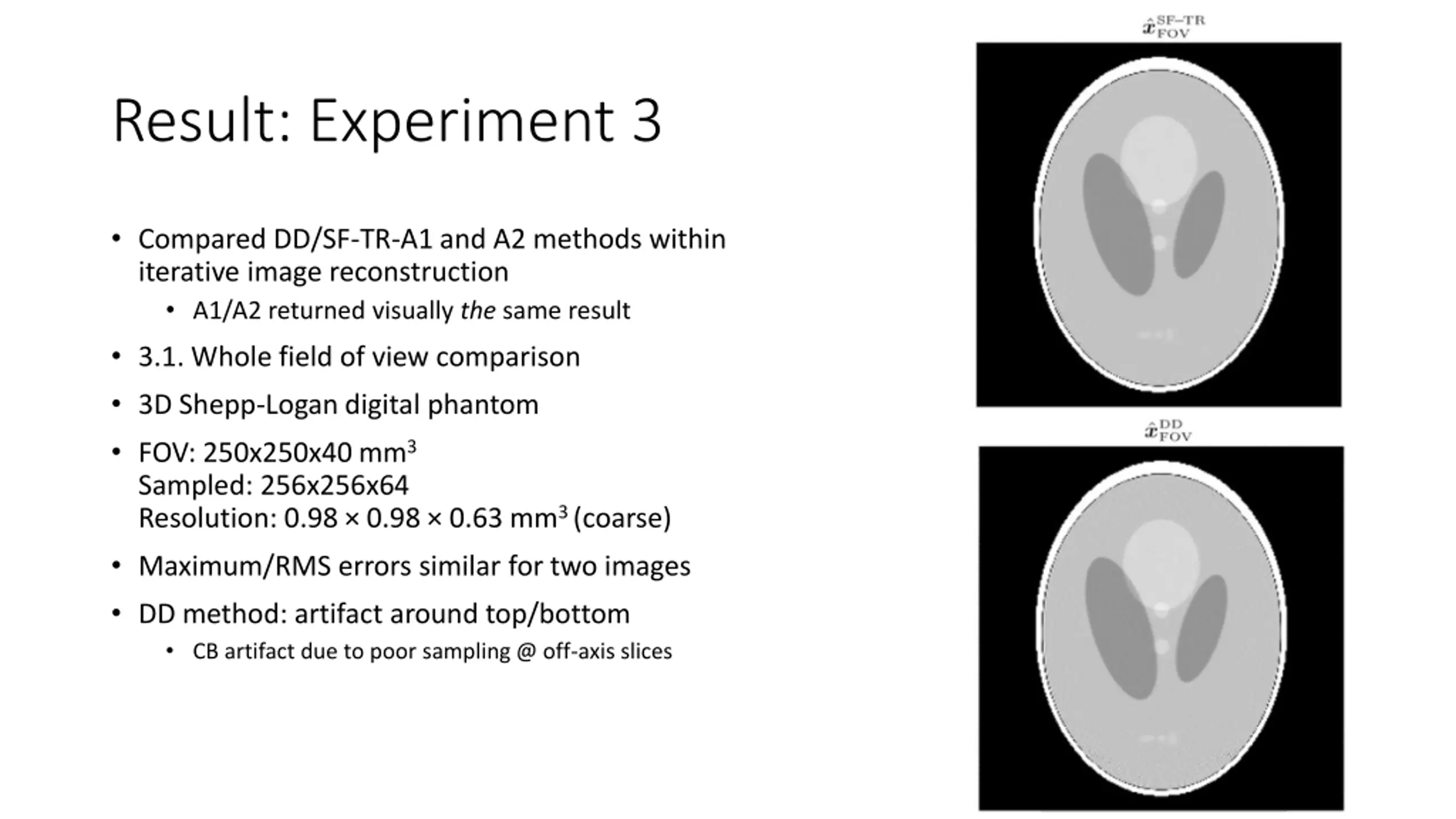 Result: Experiment 3

• Compared DD/SF-TR-A1 and A2 methods within iterative image reconstruction
  • A1/A2 returned visually the same result
• 3.1. Whole field of view comparison
• 3D Shepp-Logan digital phantom
• FOV: 250x250x40 mm$^3$
Sampled: 256x256x64
Resolution: 0.98 × 0.98 × 0.63 mm$^3$ (coarse)
• Maximum/RMS errors similar for two images
• DD method: artifact around top/bottom
  • CB artifact due to poor sampling @ off-axis slices

$\hat{x}_{\mathrm{FOV}}^{\mathrm{SF-TR}}$

$\hat{x}_{\mathrm{FOV}}^{\mathrm{DD}}$